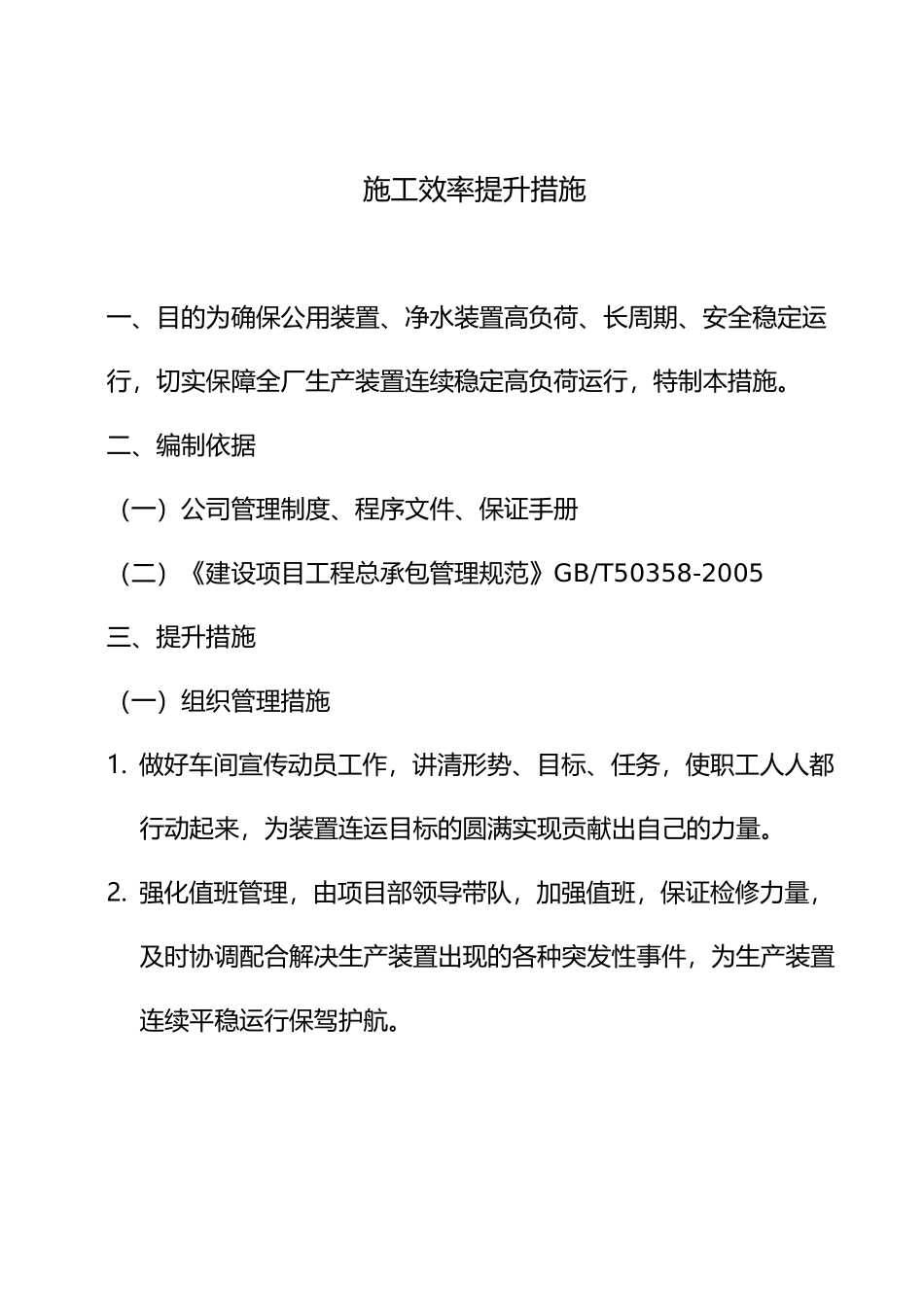 施工效率提升措施

一、目的为确保公用装置、净水装置高负荷、长周期、安全稳定运行，切实保障全厂生产装置连续稳定高负荷运行，特制本措施。

二、编制依据

（一）公司管理制度、程序文件、保证手册

（二）《建设项目工程总承包管理规范》GB/T50358-2005

三、提升措施

（一）组织管理措施

1. 做好车间宣传动员工作，讲清形势、目标、任务，使职工人人都行动起来，为装置连运目标的圆满实现贡献出自己的力量。

2. 强化值班管理，由项目部领导带队，加强值班，保证检修力量，及时协调配合解决生产装置出现的各种突发性事件，为生产装置连续平稳运行保驾护航。